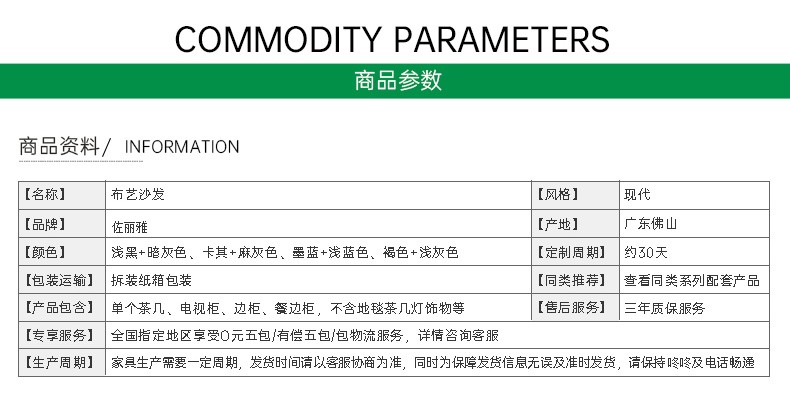 COMMODITY PARAMETERS

商品参数

商品资料/ INFORMATION

| 【名称】 | 布艺沙发 | 【风格】 | 现代 |
|---|---|---|---|
| 【品牌】 | 佐丽雅 | 【产地】 | 广东佛山 |
| 【颜色】 | 浅黑+暗灰色、卡其+麻灰色、墨蓝+浅蓝色、褐色+浅灰色 | 【定制周期】 | 约30天 |
| 【包装运输】 | 拆装纸箱包装 | 【同类推荐】 | 查看同类系列配套产品 |
| 【产品包含】 | 单个茶几、电视柜、边柜、餐边柜，不含地毯茶几灯饰物等 | 【售后服务】 | 三年质保服务 |
| 【专享服务】 | 全国指定地区享受0元五包/有偿五包/包物流服务，详情咨询客服 | | |
| 【生产周期】 | 家具生产需要一定周期，发货时间请以客服协商为准，同时为保障发货信息无误及准时发货，请保持咚咚及电话畅通 | | |